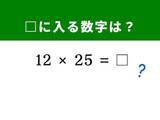 □に入る数字は？

$12 \times 25 = \square$

?